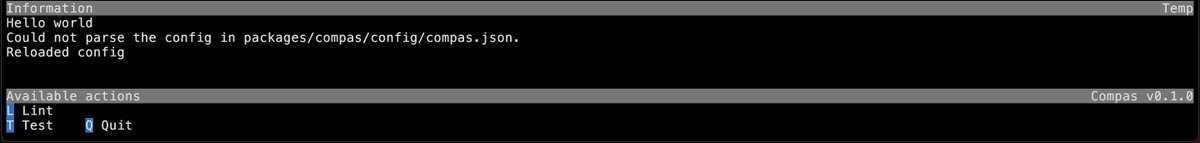 Information
Temp
Hello world
Could not parse the config in packages/compas/config/compas.json.
Reloaded config

Available actions
Compas v0.1.0
L Lint
T Test Q Quit